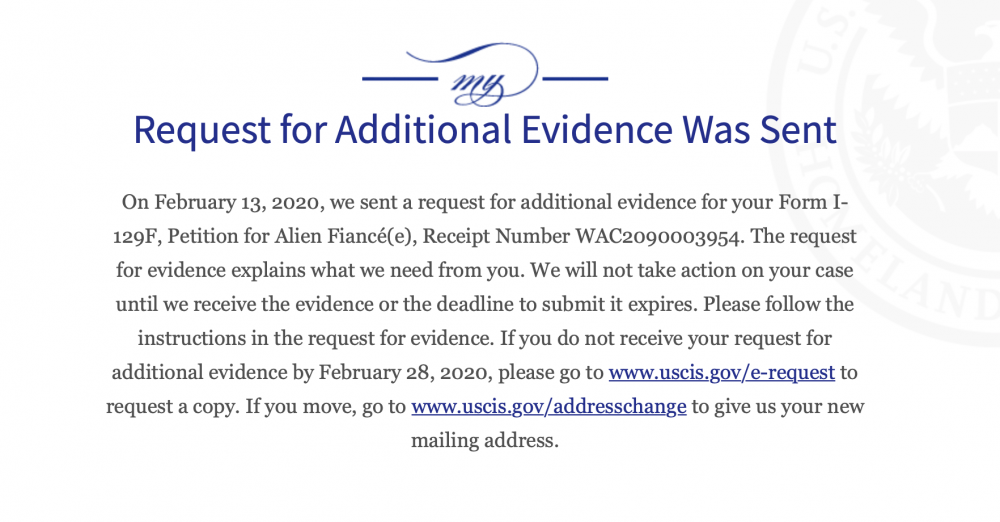 my

Request for Additional Evidence Was Sent

On February 13, 2020, we sent a request for additional evidence for your Form I-129F, Petition for Alien Fiancé(e), Receipt Number WAC2090003954. The request for evidence explains what we need from you. We will not take action on your case until we receive the evidence or the deadline to submit it expires. Please follow the instructions in the request for evidence. If you do not receive your request for additional evidence by February 28, 2020, please go to www.uscis.gov/e-request to request a copy. If you move, go to www.uscis.gov/addresschange to give us your new mailing address.